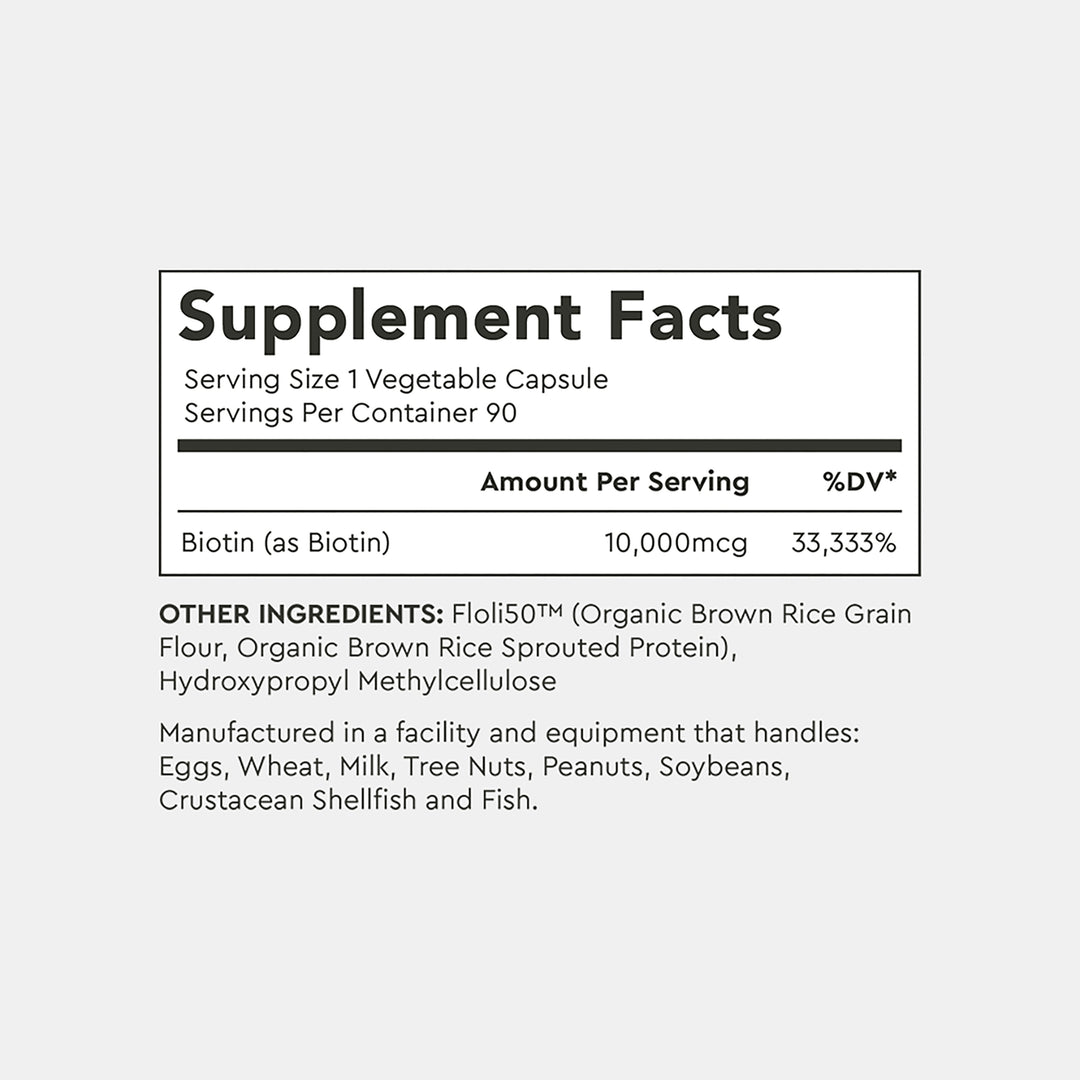 Supplement Facts

Serving Size 1 Vegetable Capsule
Servings Per Container 90

| | Amount Per Serving | %DV* |
|---|---|---|
| Biotin (as Biotin) | 10,000mcg | 33,333% |

OTHER INGREDIENTS: Floli50™ (Organic Brown Rice Grain Flour, Organic Brown Rice Sprouted Protein), Hydroxypropyl Methylcellulose

Manufactured in a facility and equipment that handles: Eggs, Wheat, Milk, Tree Nuts, Peanuts, Soybeans, Crustacean Shellfish and Fish.